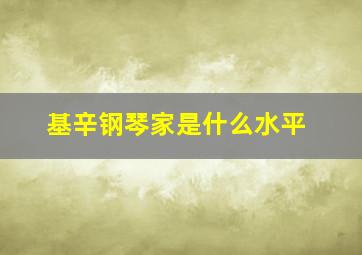 基辛钢琴家是什么水平